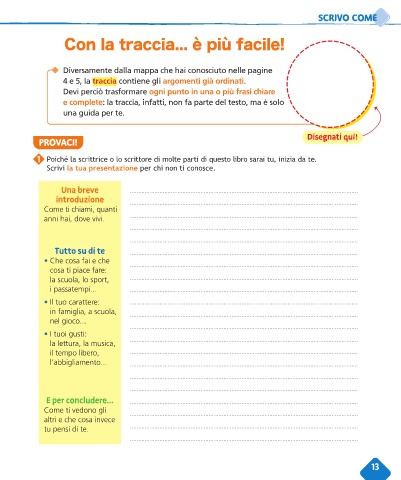 SCRIVO COME

Con la traccia... è più facile!

Diversamente dalla mappa che hai conosciuto nelle pagine 4 e 5, la traccia contiene gli argomenti già ordinati. Devi perciò trasformare ogni punto in una o più frasi chiare e complete: la traccia, infatti, non fa parte del testo, ma è solo una guida per te.

Disegnati qui!

PROVACI!

1 Poiché la scrittrice o lo scrittore di molte parti di questo libro sarai tu, inizia da te. Scrivi la tua presentazione per chi non ti conosce.

Una breve introduzione
Come ti chiami, quanti anni hai, dove vivi.

Tutto su di te
• Che cosa fai e che cosa ti piace fare: la scuola, lo sport, i passatempi...
• Il tuo carattere: in famiglia, a scuola, nel gioco...
• I tuoi gusti: la lettura, la musica, il tempo libero, l'abbigliamento...

E per concludere...
Come ti vedono gli altri e che cosa invece tu pensi di te.

13